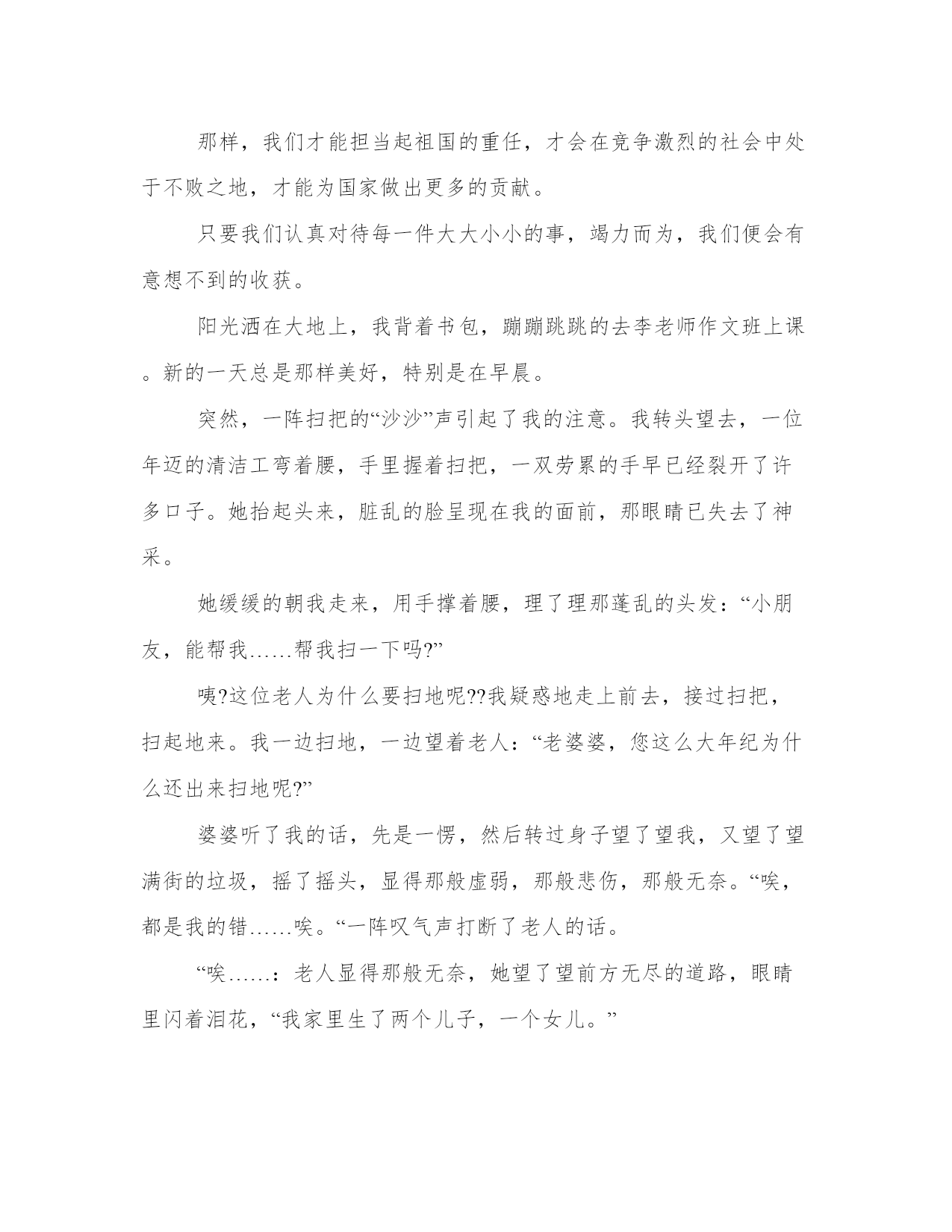 那样，我们才能担当起祖国的重任，才会在竞争激烈的社会中处于不败之地，才能为国家做出更多的贡献。

只要我们认真对待每一件大大小小的事，竭力而为，我们便会有意想不到的收获。

阳光洒在大地上，我背着书包，蹦蹦跳跳的去李老师作文班上课。新的一天总是那样美好，特别是在早晨。

突然，一阵扫把的“沙沙”声引起了我的注意。我转头望去，一位年迈的清洁工弯着腰，手里握着扫把，一双劳累的手早已经裂开了许多口子。她抬起头来，脏乱的脸呈现在我的面前，那眼睛已失去了神采。

她缓缓的朝我走来，用手撑着腰，理了理那蓬乱的头发：“小朋友，能帮我……帮我扫一下吗?”

咦?这位老人为什么要扫地呢??我疑惑地走上前去，接过扫把，扫起地来。我一边扫地，一边望着老人：“老婆婆，您这么大年纪为什么还出来扫地呢?”

婆婆听了我的话，先是一愣，然后转过身子望了望我，又望了望满街的垃圾，摇了摇头，显得那般虚弱，那般悲伤，那般无奈。“唉，都是我的错……唉。“一阵叹气声打断了老人的话。

“唉……：老人显得那般无奈，她望了望前方无尽的道路，眼睛里闪着泪花，“我家里生了两个儿子，一个女儿。”